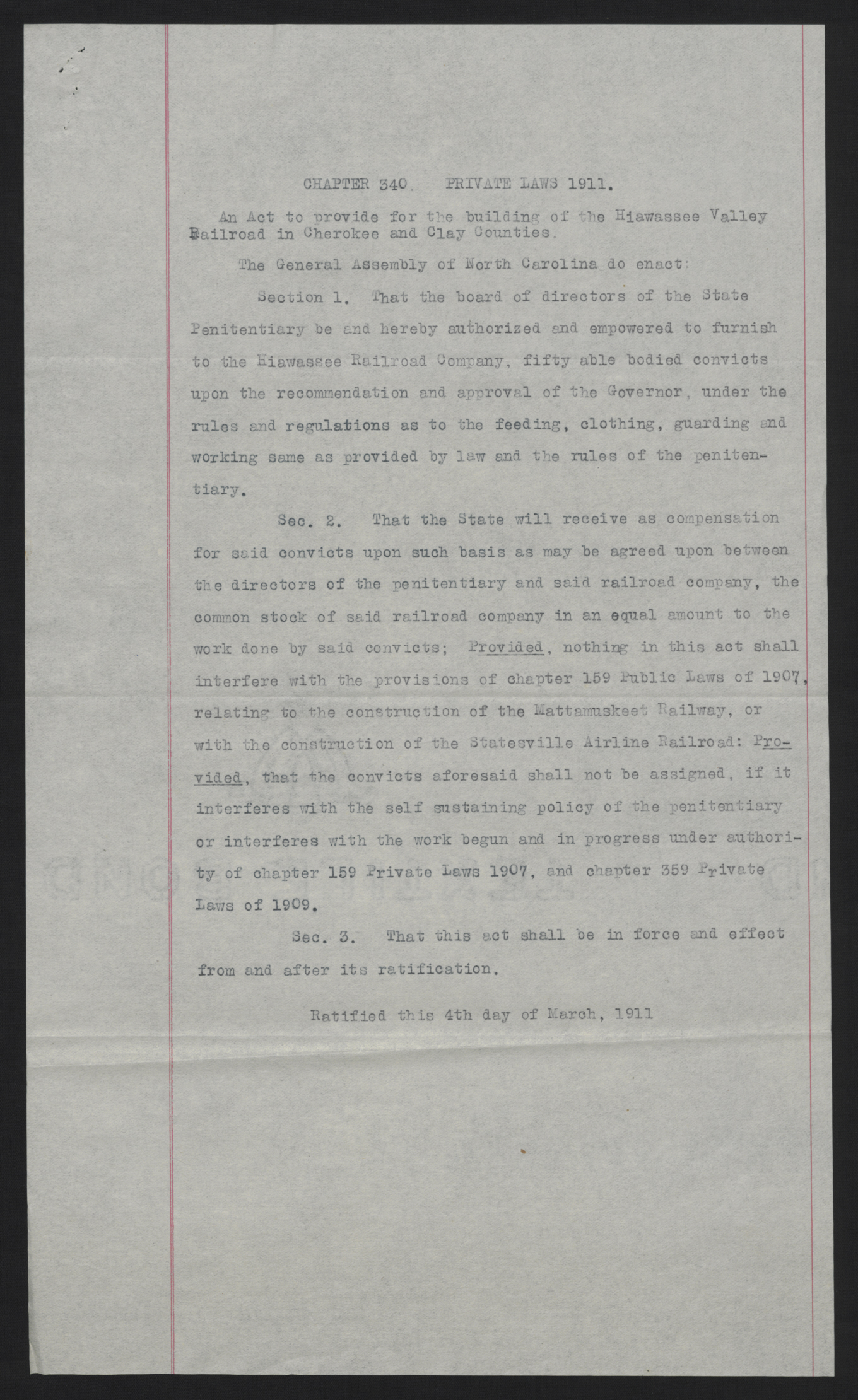 CHAPTER 340. PRIVATE LAWS 1911.

An Act to provide for the building of the Hiawassee Valley Railroad in Cherokee and Clay Counties.

The General Assembly of North Carolina do enact:

Section 1. That the board of directors of the State Penitentiary be and hereby authorized and empowered to furnish to the Hiawassee Railroad Company, fifty able bodied convicts upon the recommendation and approval of the Governor, under the rules and regulations as to the feeding, clothing, guarding and working same as provided by law and the rules of the penitentiary.

Sec. 2. That the State will receive as compensation for said convicts upon such basis as may be agreed upon between the directors of the penitentiary and said railroad company, the common stock of said railroad company in an equal amount to the work done by said convicts; Provided, nothing in this act shall interfere with the provisions of chapter 159 Public Laws of 1907, relating to the construction of the Mattamuskeet Railway, or with the construction of the Statesville Airline Railroad: Provided, that the convicts aforesaid shall not be assigned, if it interferes with the self sustaining policy of the penitentiary or interferes with the work begun and in progress under authority of chapter 159 Private Laws 1907, and chapter 359 Private Laws of 1909.

Sec. 3. That this act shall be in force and effect from and after its ratification.

Ratified this 4th day of March, 1911